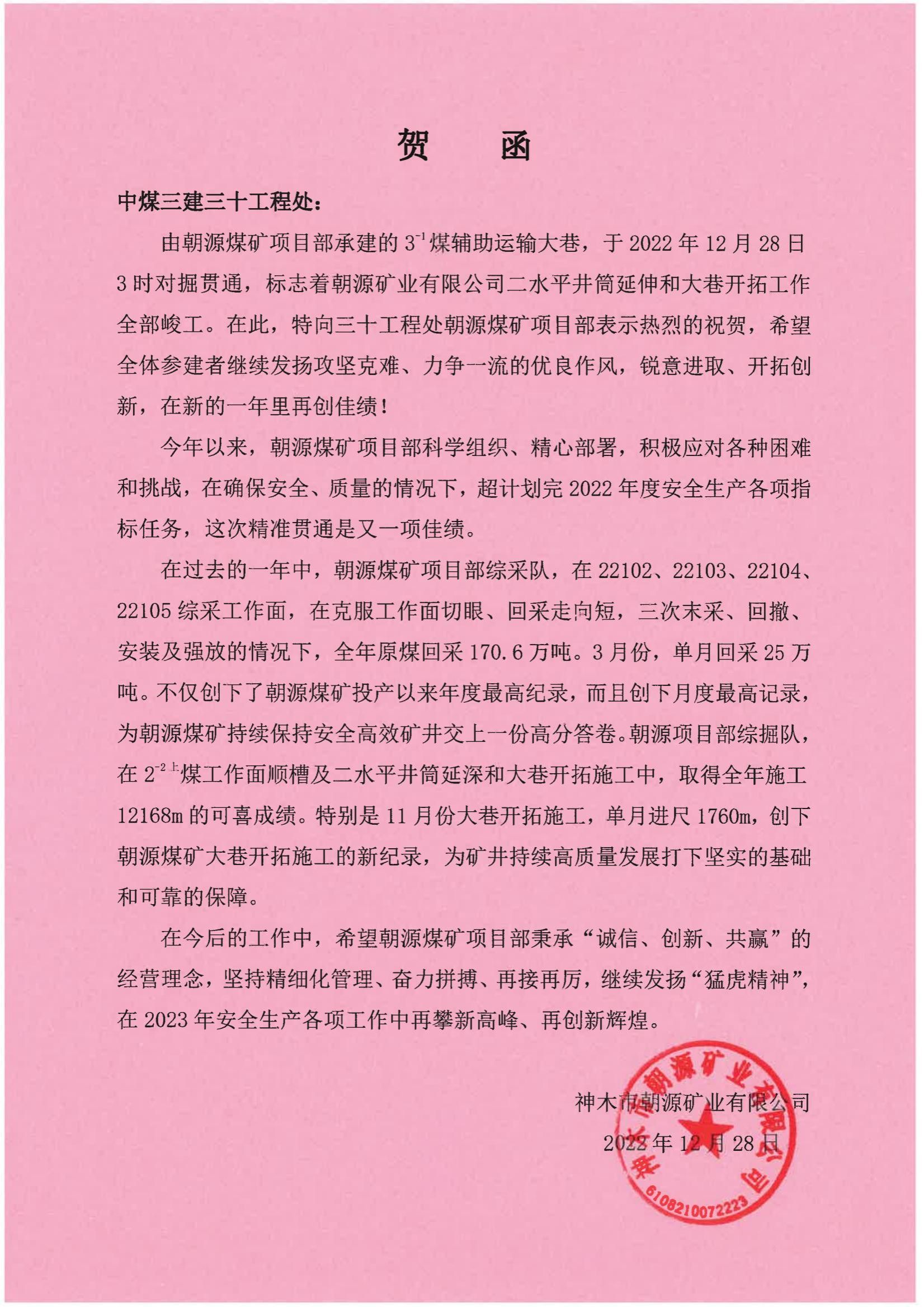 贺 函

中煤三建三十工程处：

由朝源煤矿项目部承建的 $3^{-1}$ 煤辅助运输大巷，于 2022 年 12 月 28 日 3 时对掘贯通，标志着朝源矿业有限公司二水平井筒延伸和大巷开拓工作全部峻工。在此，特向三十工程处朝源煤矿项目部表示热烈的祝贺，希望全体参建者继续发扬攻坚克难、力争一流的优良作风，锐意进取、开拓创新，在新的一年里再创佳绩！

今年以来，朝源煤矿项目部科学组织、精心部署，积极应对各种困难和挑战，在确保安全、质量的情况下，超计划完 2022 年度安全生产各项指标任务，这次精准贯通是又一项佳绩。

在过去的一年中，朝源煤矿项目部综采队，在 22102、22103、22104、22105 综采工作面，在克服工作面切眼、回采走向短，三次末采、回撤、安装及强放的情况下，全年原煤回采 170.6 万吨。3 月份，单月回采 25 万吨。不仅创下了朝源煤矿投产以来年度最高纪录，而且创下月度最高记录，为朝源煤矿持续保持安全高效矿井交上一份高分答卷。朝源项目部综掘队，在 $2^{-2上}$ 煤工作面顺槽及二水平井筒延深和大巷开拓施工中，取得全年施工 12168m 的可喜成绩。特别是 11 月份大巷开拓施工，单月进尺 1760m，创下朝源煤矿大巷开拓施工的新纪录，为矿井持续高质量发展打下坚实的基础和可靠的保障。

在今后的工作中，希望朝源煤矿项目部秉承“诚信、创新、共赢”的经营理念，坚持精细化管理、奋力拼搏、再接再厉，继续发扬“猛虎精神”，在 2023 年安全生产各项工作中再攀新高峰、再创新辉煌。

神木市朝源矿业有限公司
2022 年 12 月 28 日

神木市朝源矿业有限公司
6108210072223